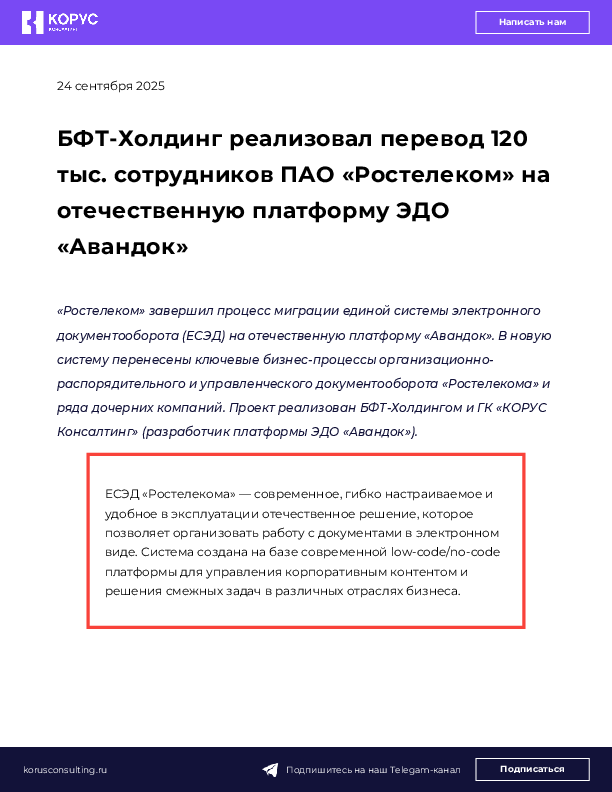 КОРУС

Написать нам

24 сентября 2025

БФТ-Холдинг реализовал перевод 120 тыс. сотрудников ПАО «Ростелеком» на отечественную платформу ЭДО «Авандок»

«Ростелеком» завершил процесс миграции единой системы электронного документооборота (ЕСЭД) на отечественную платформу «Авандок». В новую систему перенесены ключевые бизнес-процессы организационно-распорядительного и управленческого документооборота «Ростелекома» и ряда дочерних компаний. Проект реализован БФТ-Холдингом и ГК «КОРУС Консалтинг» (разработчик платформы ЭДО «Авандок»).

ЕСЭД «Ростелекома» — современное, гибко настраиваемое и удобное в эксплуатации отечественное решение, которое позволяет организовать работу с документами в электронном виде. Система создана на базе современной low-code/no-code платформы для управления корпоративным контентом и решения смежных задач в различных отраслях бизнеса.

korusconsulting.ru

Подпишитесь на наш Telegam-канал

Подписаться